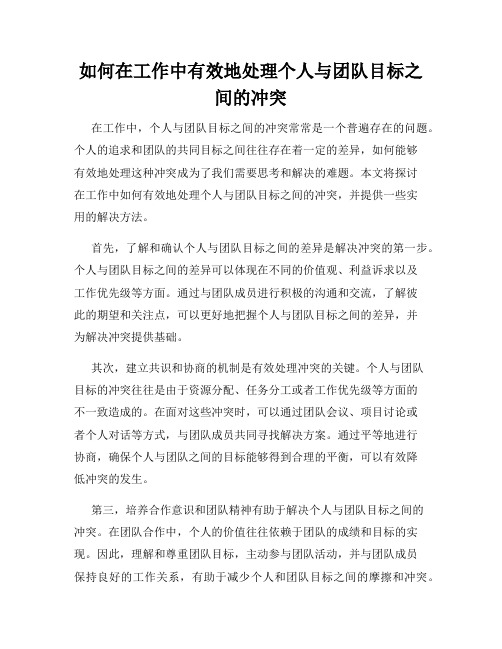 如何在工作中有效地处理个人与团队目标之间的冲突

在工作中，个人与团队目标之间的冲突常常是一个普遍存在的问题。个人的追求和团队的共同目标之间往往存在着一定的差异，如何能够有效地处理这种冲突成为了我们需要思考和解决的难题。本文将探讨在工作中如何有效地处理个人与团队目标之间的冲突，并提供一些实用的解决方法。

首先，了解和确认个人与团队目标之间的差异是解决冲突的第一步。个人与团队目标之间的差异可以体现在不同的价值观、利益诉求以及工作优先级等方面。通过与团队成员进行积极的沟通和交流，了解彼此的期望和关注点，可以更好地把握个人与团队目标之间的差异，并为解决冲突提供基础。

其次，建立共识和协商的机制是有效处理冲突的关键。个人与团队目标的冲突往往是由于资源分配、任务分工或者工作优先级等方面的不一致造成的。在面对这些冲突时，可以通过团队会议、项目讨论或者个人对话等方式，与团队成员共同寻找解决方案。通过平等地进行协商，确保个人与团队之间的目标能够得到合理的平衡，可以有效降低冲突的发生。

第三，培养合作意识和团队精神有助于解决个人与团队目标之间的冲突。在团队合作中，个人的价值往往依赖于团队的成绩和目标的实现。因此，理解和尊重团队目标，主动参与团队活动，并与团队成员保持良好的工作关系，有助于减少个人和团队目标之间的摩擦和冲突。